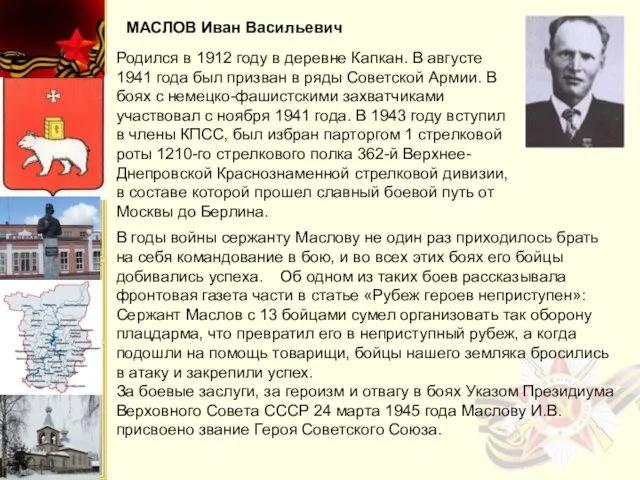 МАСЛОВ Иван Васильевич

Родился в 1912 году в деревне Капкан. В августе 1941 года был призван в ряды Советской Армии. В боях с немецко-фашистскими захватчиками участвовал с ноября 1941 года. В 1943 году вступил в члены КПСС, был избран парторгом 1 стрелковой роты 1210-го стрелкового полка 362-й Верхнее-Днепровской Краснознаменной стрелковой дивизии, в составе которой прошел славный боевой путь от Москвы до Берлина.

В годы войны сержанту Маслову не один раз приходилось брать на себя командование в бою, и во всех этих боях его бойцы добивались успеха. Об одном из таких боев рассказывала фронтовая газета части в статье «Рубеж героев неприступен»: Сержант Маслов с 13 бойцами сумел организовать так оборону плацдарма, что превратил его в неприступный рубеж, а когда подошли на помощь товарищи, бойцы нашего земляка бросились в атаку и закрепили успех.
За боевые заслуги, за героизм и отвагу в боях Указом Президиума Верховного Совета СССР 24 марта 1945 года Маслову И.В. присвоено звание Героя Советского Союза.